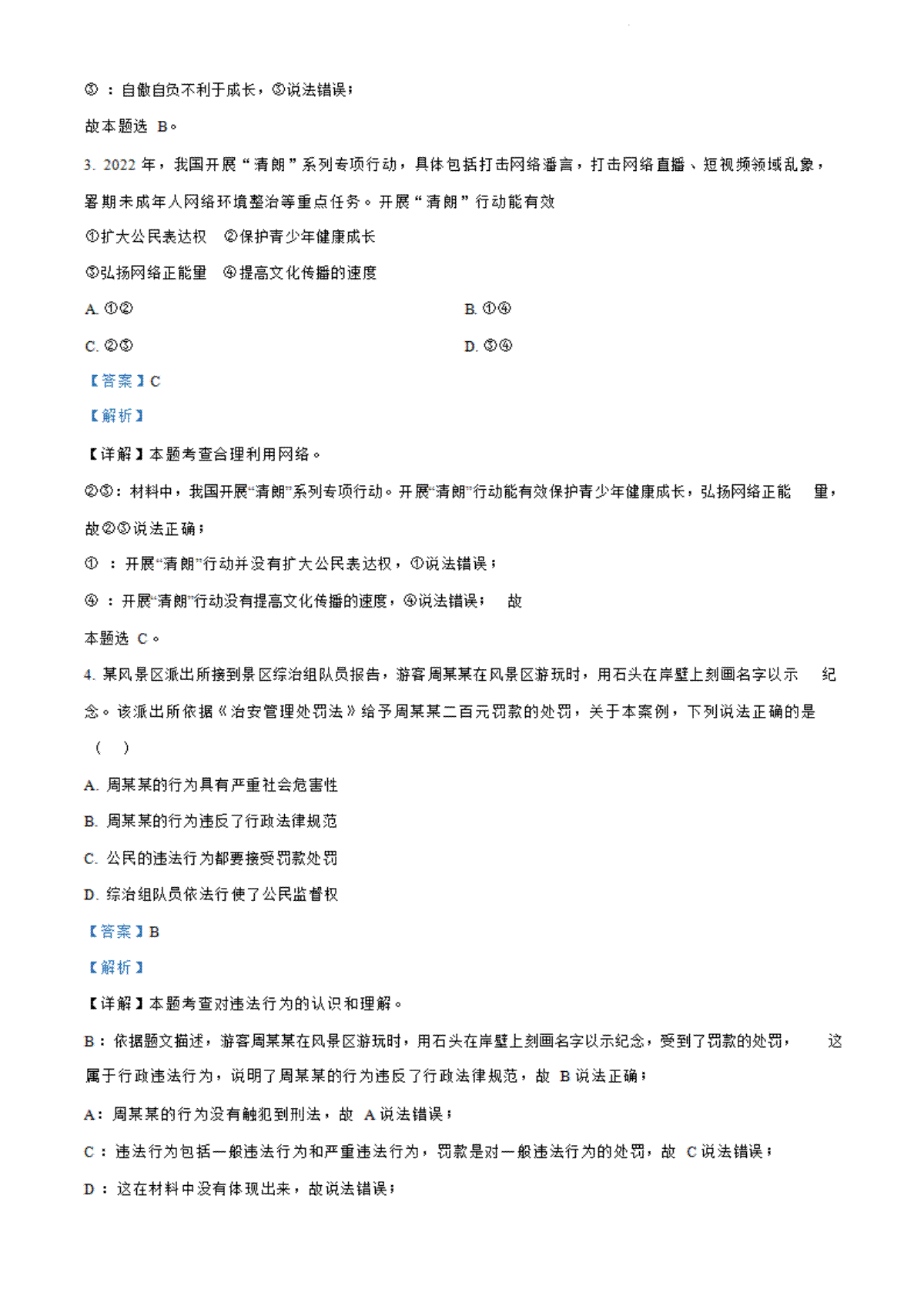 ③ ：自傲自负不利于成长，③说法错误；

故本题选 B。

3. 2022 年，我国开展“清朗”系列专项行动，具体包括打击网络谣言，打击网络直播、短视频领域乱象，暑期未成年人网络环境整治等重点任务。开展“清朗”行动能有效

①扩大公民表达权 ②保护青少年健康成长

③弘扬网络正能量 ④提高文化传播的速度

A. ①②

B. ①④

C. ②③

D. ③④

【答案】C

【解析】

【详解】本题考查合理利用网络。

②③：材料中，我国开展“清朗”系列专项行动。开展“清朗”行动能有效保护青少年健康成长，弘扬网络正能 量，故②③说法正确；

① ：开展“清朗”行动并没有扩大公民表达权，①说法错误；

④ ：开展“清朗”行动没有提高文化传播的速度，④说法错误； 故

本题选 C。

4. 某风景区派出所接到景区综治组队员报告，游客周某某在风景区游玩时，用石头在岸壁上刻画名字以示 纪念。该派出所依据《治安管理处罚法》给予周某某二百元罚款的处罚，关于本案例，下列说法正确的是 （ ）

A. 周某某的行为具有严重社会危害性

B. 周某某的行为违反了行政法律规范

C. 公民的违法行为都要接受罚款处罚

D. 综治组队员依法行使了公民监督权

【答案】B

【解析】

【详解】本题考查对违法行为的认识和理解。

B：依据题文描述，游客周某某在风景区游玩时，用石头在岸壁上刻画名字以示纪念，受到了罚款的处罚， 这属于行政违法行为，说明了周某某的行为违反了行政法律规范，故 B 说法正确；

A：周某某的行为没有触犯到刑法，故 A 说法错误；

C：违法行为包括一般违法行为和严重违法行为，罚款是对一般违法行为的处罚，故 C 说法错误；

D：这在材料中没有体现出来，故说法错误；